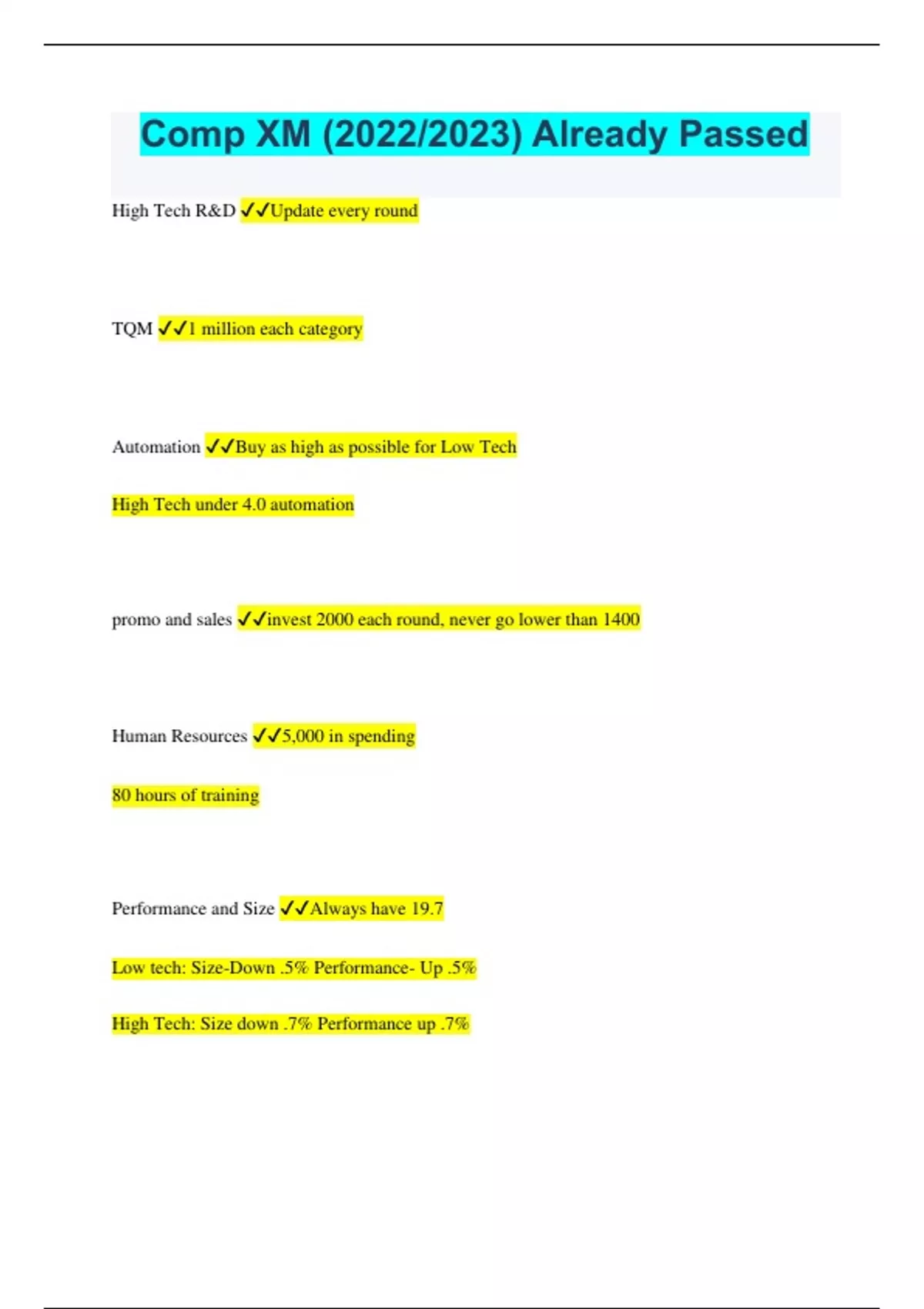 Comp XM (2022/2023) Already Passed

High Tech R&D ✓✓Update every round

TQM ✓✓1 million each category

Automation ✓✓Buy as high as possible for Low Tech

High Tech under 4.0 automation

promo and sales ✓✓invest 2000 each round, never go lower than 1400

Human Resources ✓✓5,000 in spending

80 hours of training

Performance and Size ✓✓Always have 19.7

Low tech: Size-Down .5% Performance- Up .5%

High Tech: Size down .7% Performance up .7%